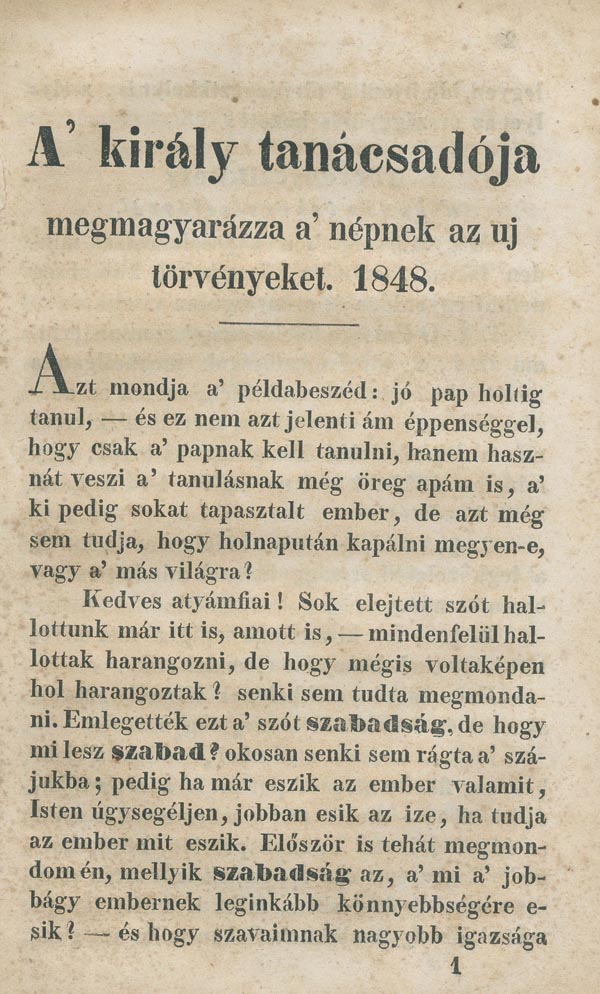 A' király tanácsadója

megmagyarázza a' népnek az uj törvényeket. 1848.

Azt mondja a' példabeszéd: jó pap holtig tanul, — és ez nem azt jelenti ám éppenséggel, hogy csak a' papnak kell tanulni, hanem hasznát veszi a' tanulásnak még öreg apám is, a' ki pedig sokat tapasztalt ember, de azt még sem tudja, hogy holnapután kapálni megyen-e, vagy a' más világra?

Kedves atyámfiai! Sok elejtett szót hallottunk már itt is, amott is, — mindenfelül hallottak harangozni, de hogy mégis voltaképen hol harangoztak? senki sem tudta megmondani. Emlegették ezt a' szót szabadság, de hogy mi lesz szabad? okosan senki sem rágta a' szájukba; pedig ha már eszik az ember valamit, Isten úgysegéljen, jobban esik az ize, ha tudja az ember mit eszik. Először is tehát megmondom én, mellyik szabadság az, a' mi a' jobbágy embernek leginkább könnyebbségére esik? — és hogy szavaimnak nagyobb igazsága

1